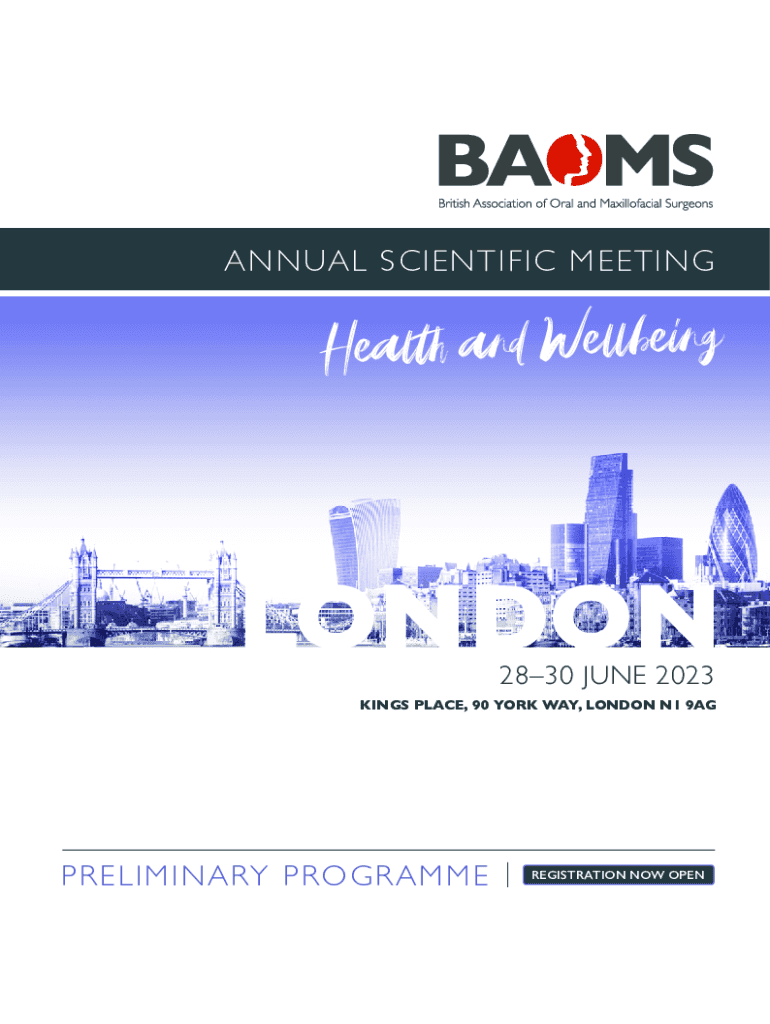 BAOMS
British Association of Oral and Maxillofacial Surgeons

ANNUAL SCIENTIFIC MEETING

Health and Wellbeing

LONDON

28–30 JUNE 2023

KINGS PLACE, 90 YORK WAY, LONDON N1 9AG

PRELIMINARY PROGRAMME

REGISTRATION NOW OPEN